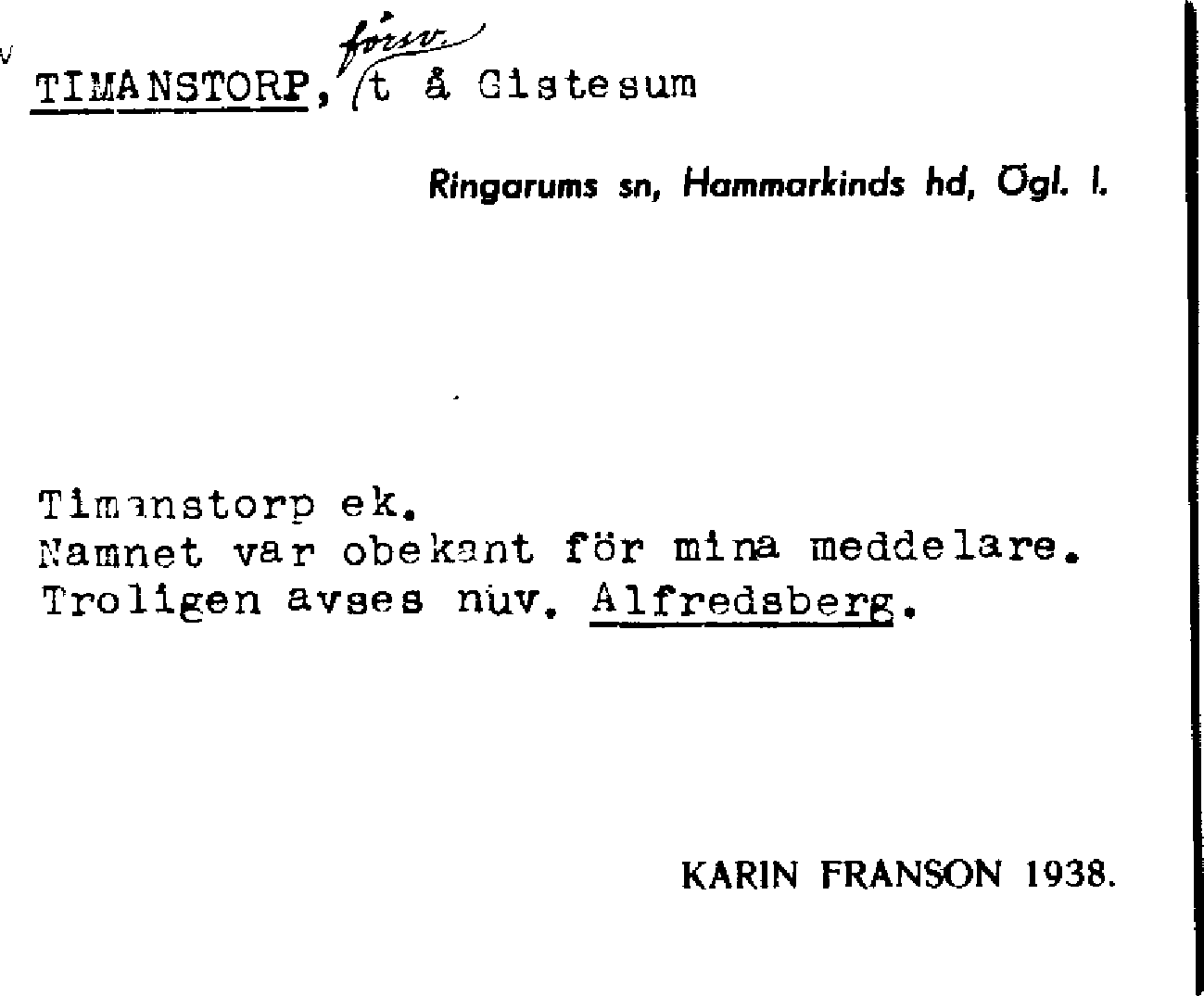 TIMANSTORP, försv. t å Gistesum

Ringarums sn, Hammarkinds hd, Ögl. l.

Timanstorp ek.
Namnet var obekant för mina meddelare.
Troligen avses nuv. Alfredsberg.

KARIN FRANSON 1938.